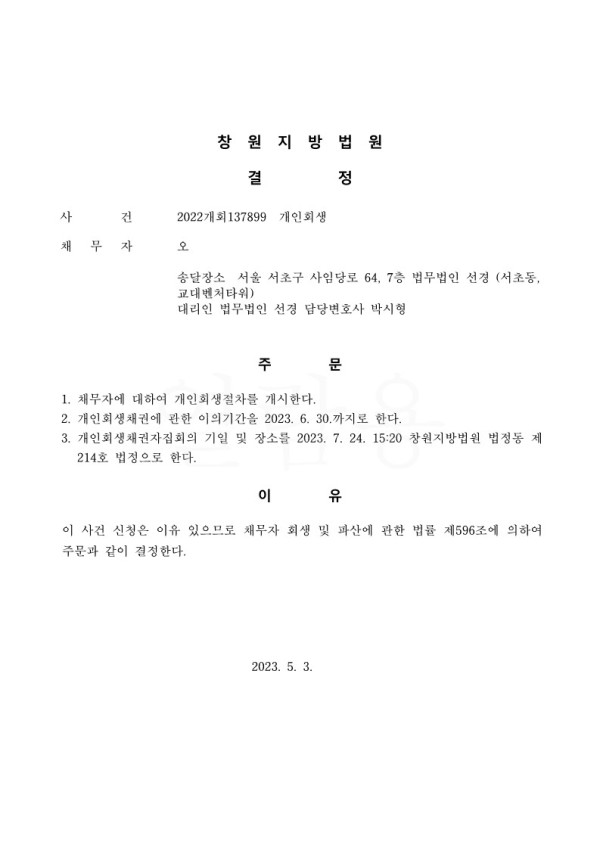 창 원 지 방 법 원

결 정

사 건 2022개회137899 개인회생

채 무 자 오

송달장소 서울 서초구 사임당로 64, 7층 법무법인 선경 (서초동, 교대벤처타워)
대리인 법무법인 선경 담당변호사 박시형

주 문

1. 채무자에 대하여 개인회생절차를 개시한다.
2. 개인회생채권에 관한 이의기간을 2023. 6. 30.까지로 한다.
3. 개인회생채권자집회의 기일 및 장소를 2023. 7. 24. 15:20 창원지방법원 법정동 제214호 법정으로 한다.

이 유

이 사건 신청은 이유 있으므로 채무자 회생 및 파산에 관한 법률 제596조에 의하여 주문과 같이 결정한다.

2023. 5. 3.